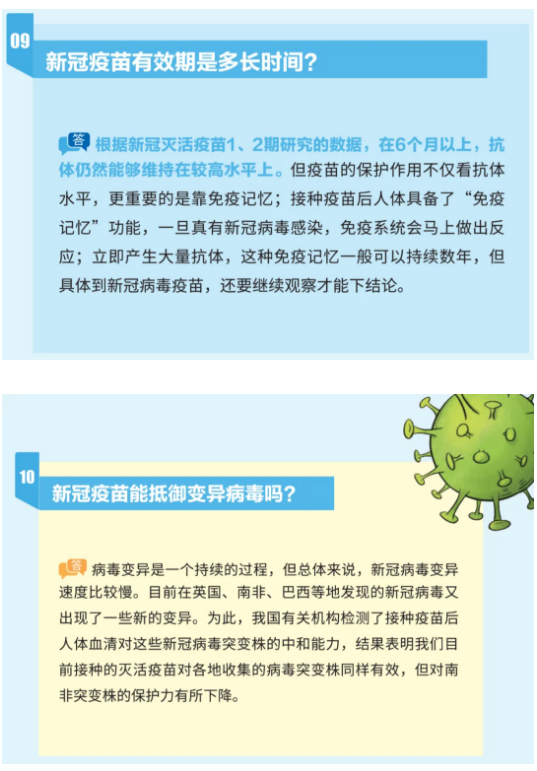 09

新冠疫苗有效期是多长时间？

答 根据新冠灭活疫苗1、2期研究的数据，在6个月以上，抗体仍然能够维持在较高水平上。但疫苗的保护作用不仅看抗体水平，更重要的是靠免疫记忆；接种疫苗后人体具备了“免疫记忆”功能，一旦真有新冠病毒感染，免疫系统会马上做出反应；立即产生大量抗体，这种免疫记忆一般可以持续数年，但具体到新冠病毒疫苗，还要继续观察才能下结论。

10

新冠疫苗能抵御变异病毒吗？

答 病毒变异是一个持续的过程，但总体来说，新冠病毒变异速度比较慢。目前在英国、南非、巴西等地发现的新冠病毒又出现了一些新的变异。为此，我国有关机构检测了接种疫苗后人体血清对这些新冠病毒突变株的中和能力，结果表明我们目前接种的灭活疫苗对各地收集的病毒突变株同样有效，但对南非突变株的保护力有所下降。